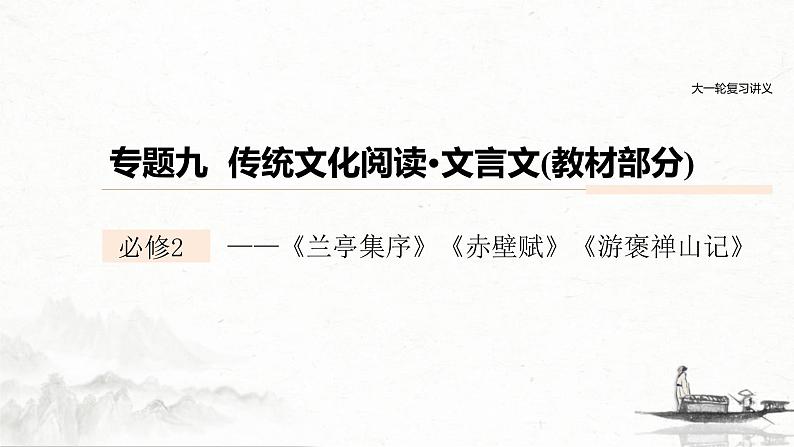 大一轮复习讲义

专题九 传统文化阅读·文言文(教材部分)

必修2 ——《兰亭集序》《赤壁赋》《游褒禅山记》